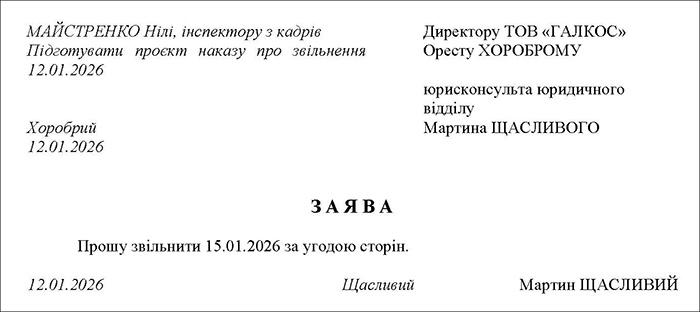 МАЙСТРЕНКО Нілі, інспектору з кадрів
Підготувати проєкт наказу про звільнення
12.01.2026

Хоробрий
12.01.2026

Директору ТОВ «ГАЛКОС»
Оресту ХОРОБРОМУ

юрисконсульта юридичного відділу
Мартина ЩАСЛИВОГО

ЗАЯВА

Прошу звільнити 15.01.2026 за угодою сторін.

12.01.2026 Щасливий Мартин ЩАСЛИВИЙ